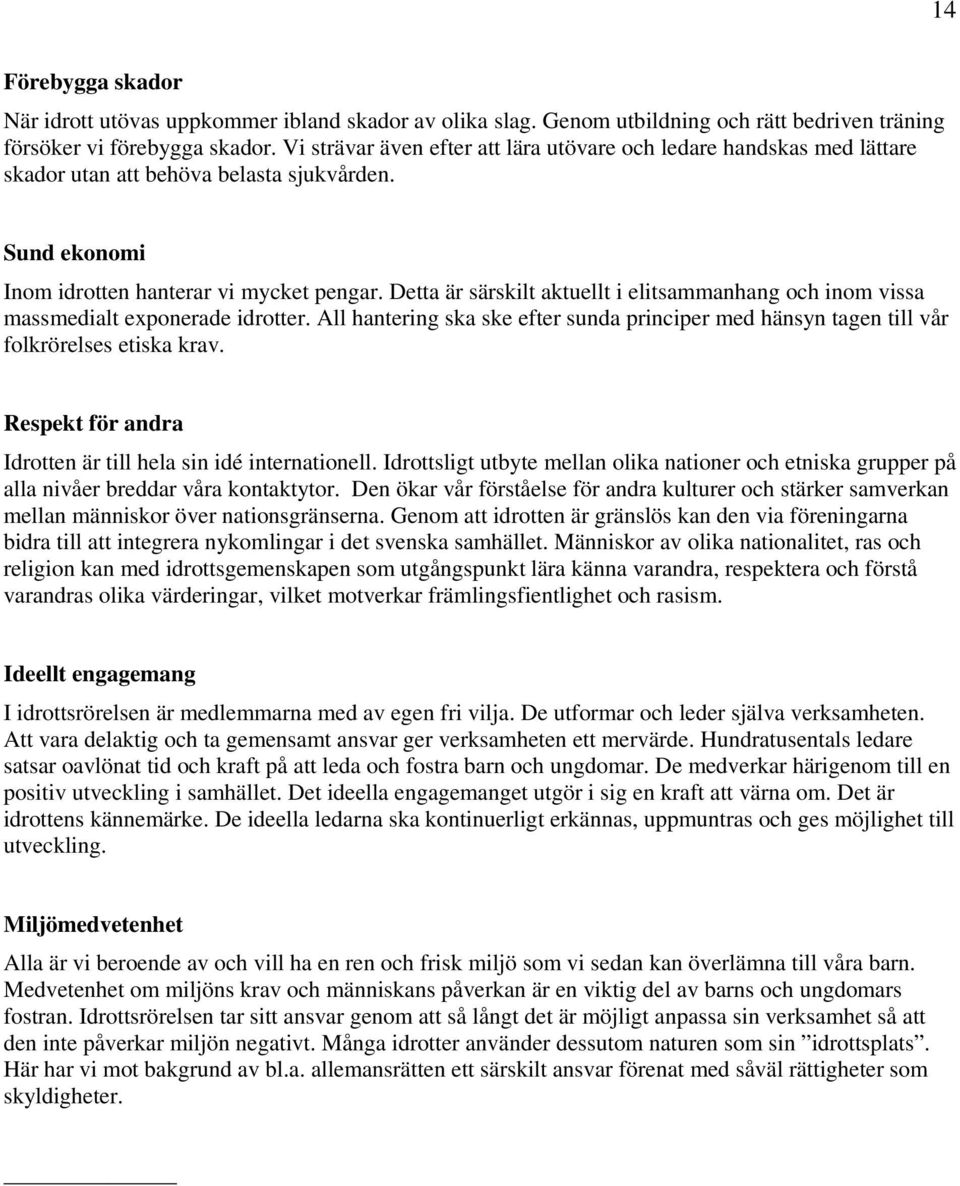 14

Förebygga skador

När idrott utövas uppkommer ibland skador av olika slag. Genom utbildning och rätt bedriven träning försöker vi förebygga skador. Vi strävar även efter att lära utövare och ledare handskas med lättare skador utan att behöva belasta sjukvården.

Sund ekonomi

Inom idrotten hanterar vi mycket pengar. Detta är särskilt aktuellt i elitsammanhang och inom vissa massmedialt exponerade idrotter. All hantering ska ske efter sunda principer med hänsyn tagen till vår folkrörelses etiska krav.

Respekt för andra

Idrotten är till hela sin idé internationell. Idrottsligt utbyte mellan olika nationer och etniska grupper på alla nivåer breddar våra kontaktytor. Den ökar vår förståelse för andra kulturer och stärker samverkan mellan människor över nationsgränserna. Genom att idrotten är gränslös kan den via föreningarna bidra till att integrera nykomlingar i det svenska samhället. Människor av olika nationalitet, ras och religion kan med idrottsgemenskapen som utgångspunkt lära känna varandra, respektera och förstå varandras olika värderingar, vilket motverkar främlingsfientlighet och rasism.

Ideellt engagemang

I idrottsrörelsen är medlemmarna med av egen fri vilja. De utformar och leder själva verksamheten. Att vara delaktig och ta gemensamt ansvar ger verksamheten ett mervärde. Hundratusentals ledare satsar oavlönat tid och kraft på att leda och fostra barn och ungdomar. De medverkar härigenom till en positiv utveckling i samhället. Det ideella engagemanget utgör i sig en kraft att värna om. Det är idrottens kännemärke. De ideella ledarna ska kontinuerligt erkännas, uppmuntras och ges möjlighet till utveckling.

Miljömedvetenhet

Alla är vi beroende av och vill ha en ren och frisk miljö som vi sedan kan överlämna till våra barn. Medvetenhet om miljöns krav och människans påverkan är en viktig del av barns och ungdomars fostran. Idrottsrörelsen tar sitt ansvar genom att så långt det är möjligt anpassa sin verksamhet så att den inte påverkar miljön negativt. Många idrotter använder dessutom naturen som sin ”idrottsplats”. Här har vi mot bakgrund av bl.a. allemansrätten ett särskilt ansvar förenat med såväl rättigheter som skyldigheter.